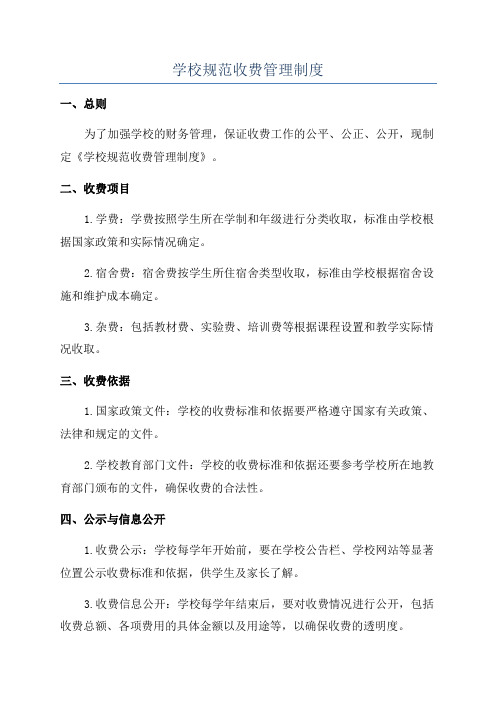 学校规范收费管理制度

一、总则

为了加强学校的财务管理，保证收费工作的公平、公正、公开，现制定《学校规范收费管理制度》。

二、收费项目

1.学费：学费按照学生所在学制和年级进行分类收取，标准由学校根据国家政策和实际情况确定。

2.宿舍费：宿舍费按学生所住宿舍类型收取，标准由学校根据宿舍设施和维护成本确定。

3.杂费：包括教材费、实验费、培训费等根据课程设置和教学实际情况收取。

三、收费依据

1.国家政策文件：学校的收费标准和依据要严格遵守国家有关政策、法律和规定的文件。

2.学校教育部门文件：学校的收费标准和依据还要参考学校所在地教育部门颁布的文件，确保收费的合法性。

四、公示与信息公开

1.收费公示：学校每学年开始前，要在学校公告栏、学校网站等显著位置公示收费标准和依据，供学生及家长了解。

3.收费信息公开：学校每学年结束后，要对收费情况进行公开，包括收费总额、各项费用的具体金额以及用途等，以确保收费的透明度。